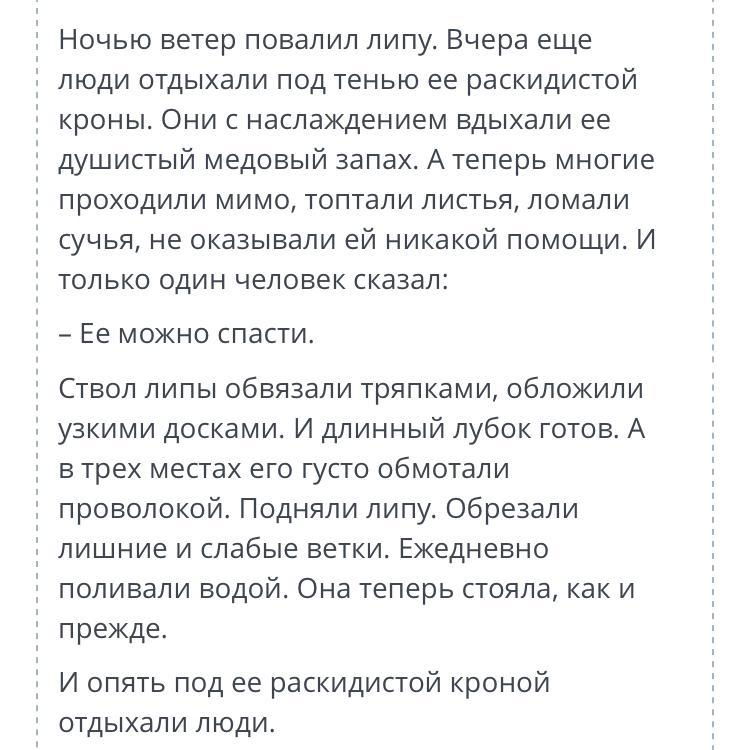 Ночью ветер повалил липу. Вчера еще люди отдыхали под тенью ее раскидистой кроны. Они с наслаждением вдыхали ее душистый медовый запах. А теперь многие проходили мимо, топтали листья, ломали сучья, не оказывали ей никакой помощи. И только один человек сказал:

– Ее можно спасти.

Ствол липы обвязали тряпками, обложили узкими досками. И длинный лубок готов. А в трех местах его густо обмотали проволокой. Подняли липу. Обрезали лишние и слабые ветки. Ежедневно поливали водой. Она теперь стояла, как и прежде.

И опять под ее раскидистой кроной отдыхали люди.